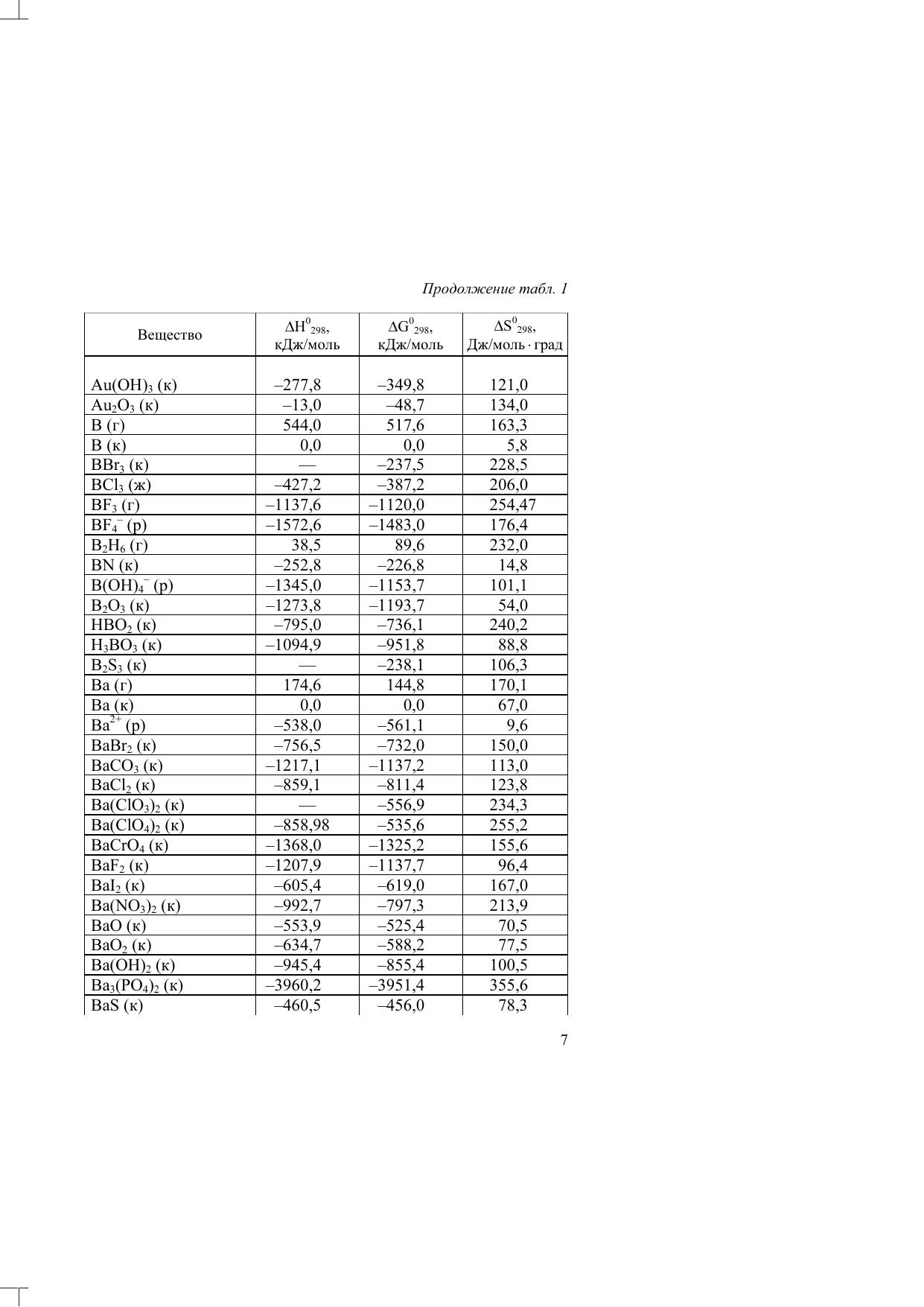 Продолжение табл. 1

| Вещество | $\Delta H^0_{298}$, кДж/моль | $\Delta G^0_{298}$, кДж/моль | $\Delta S^0_{298}$, Дж/моль · град |
|---|---|---|---|
| $Au(OH)_3$ (к) | –277,8 | –349,8 | 121,0 |
| $Au_2O_3$ (к) | –13,0 | –48,7 | 134,0 |
| B (г) | 544,0 | 517,6 | 163,3 |
| B (к) | 0,0 | 0,0 | 5,8 |
| $BBr_3$ (к) | — | –237,5 | 228,5 |
| $BCl_3$ (ж) | –427,2 | –387,2 | 206,0 |
| $BF_3$ (г) | –1137,6 | –1120,0 | 254,47 |
| $BF_4^-$ (р) | –1572,6 | –1483,0 | 176,4 |
| $B_2H_6$ (г) | 38,5 | 89,6 | 232,0 |
| BN (к) | –252,8 | –226,8 | 14,8 |
| $B(OH)_4^-$ (р) | –1345,0 | –1153,7 | 101,1 |
| $B_2O_3$ (к) | –1273,8 | –1193,7 | 54,0 |
| $HBO_2$ (к) | –795,0 | –736,1 | 240,2 |
| $H_3BO_3$ (к) | –1094,9 | –951,8 | 88,8 |
| $B_2S_3$ (к) | — | –238,1 | 106,3 |
| Ba (г) | 174,6 | 144,8 | 170,1 |
| Ba (к) | 0,0 | 0,0 | 67,0 |
| $Ba^{2+}$ (р) | –538,0 | –561,1 | 9,6 |
| $BaBr_2$ (к) | –756,5 | –732,0 | 150,0 |
| $BaCO_3$ (к) | –1217,1 | –1137,2 | 113,0 |
| $BaCl_2$ (к) | –859,1 | –811,4 | 123,8 |
| $Ba(ClO_3)_2$ (к) | — | –556,9 | 234,3 |
| $Ba(ClO_4)_2$ (к) | –858,98 | –535,6 | 255,2 |
| $BaCrO_4$ (к) | –1368,0 | –1325,2 | 155,6 |
| $BaF_2$ (к) | –1207,9 | –1137,7 | 96,4 |
| $BaI_2$ (к) | –605,4 | –619,0 | 167,0 |
| $Ba(NO_3)_2$ (к) | –992,7 | –797,3 | 213,9 |
| BaO (к) | –553,9 | –525,4 | 70,5 |
| $BaO_2$ (к) | –634,7 | –588,2 | 77,5 |
| $Ba(OH)_2$ (к) | –945,4 | –855,4 | 100,5 |
| $Ba_3(PO_4)_2$ (к) | –3960,2 | –3951,4 | 355,6 |
| BaS (к) | –460,5 | –456,0 | 78,3 |

7